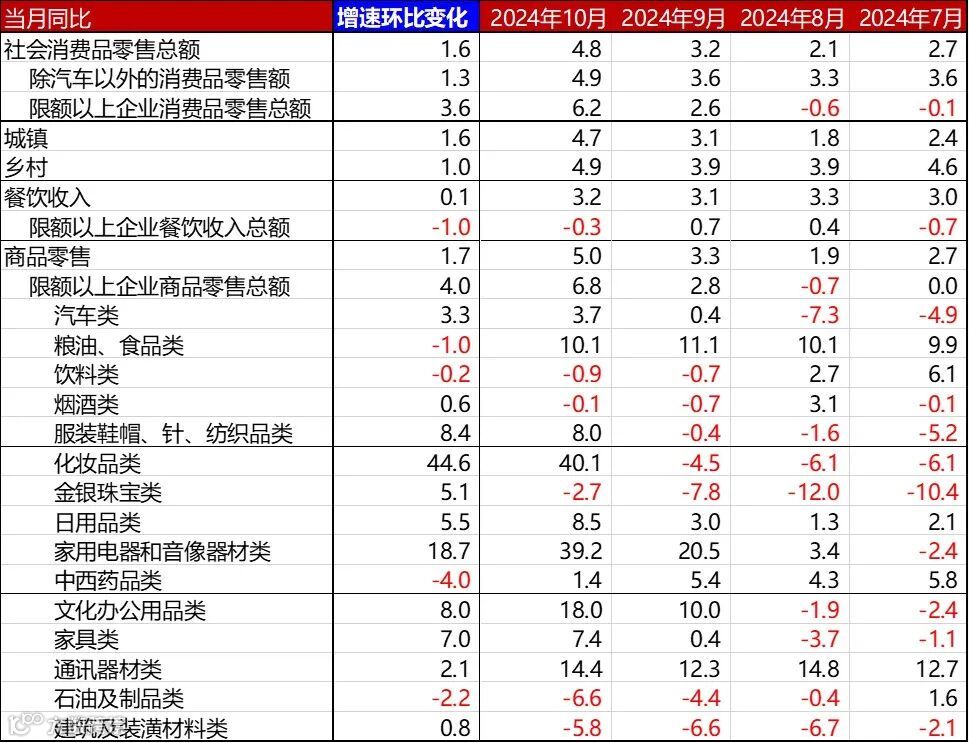 | 当月同比 | 增速环比变化 | 2024年10月 | 2024年9月 | 2024年8月 | 2024年7月 |
|---|---|---|---|---|---|
| 社会消费品零售总额 | 1.6 | 4.8 | 3.2 | 2.1 | 2.7 |
| 除汽车以外的消费品零售额 | 1.3 | 4.9 | 3.6 | 3.3 | 3.6 |
| 限额以上企业消费品零售总额 | 3.6 | 6.2 | 2.6 | -0.6 | -0.1 |
| 城镇 | 1.6 | 4.7 | 3.1 | 1.8 | 2.4 |
| 乡村 | 1.0 | 4.9 | 3.9 | 3.9 | 4.6 |
| 餐饮收入 | 0.1 | 3.2 | 3.1 | 3.3 | 3.0 |
| 限额以上企业餐饮收入总额 | -1.0 | -0.3 | 0.7 | 0.4 | -0.7 |
| 商品零售 | 1.7 | 5.0 | 3.3 | 1.9 | 2.7 |
| 限额以上企业商品零售总额 | 4.0 | 6.8 | 2.8 | -0.7 | 0.0 |
| 汽车类 | 3.3 | 3.7 | 0.4 | -7.3 | -4.9 |
| 粮油、食品类 | -1.0 | 10.1 | 11.1 | 10.1 | 9.9 |
| 饮料类 | -0.2 | -0.9 | -0.7 | 2.7 | 6.1 |
| 烟酒类 | 0.6 | -0.1 | -0.7 | 3.1 | -0.1 |
| 服装鞋帽、针、纺织品类 | 8.4 | 8.0 | -0.4 | -1.6 | -5.2 |
| 化妆品类 | 44.6 | 40.1 | -4.5 | -6.1 | -6.1 |
| 金银珠宝类 | 5.1 | -2.7 | -7.8 | -12.0 | -10.4 |
| 日用品类 | 5.5 | 8.5 | 3.0 | 1.3 | 2.1 |
| 家用电器和音像器材类 | 18.7 | 39.2 | 20.5 | 3.4 | -2.4 |
| 中西药品类 | -4.0 | 1.4 | 5.4 | 4.3 | 5.8 |
| 文化办公用品类 | 8.0 | 18.0 | 10.0 | -1.9 | -2.4 |
| 家具类 | 7.0 | 7.4 | 0.4 | -3.7 | -1.1 |
| 通讯器材类 | 2.1 | 14.4 | 12.3 | 14.8 | 12.7 |
| 石油及制品类 | -2.2 | -6.6 | -4.4 | -0.4 | 1.6 |
| 建筑及装潢材料类 | 0.8 | -5.8 | -6.6 | -6.7 | -2.1 |